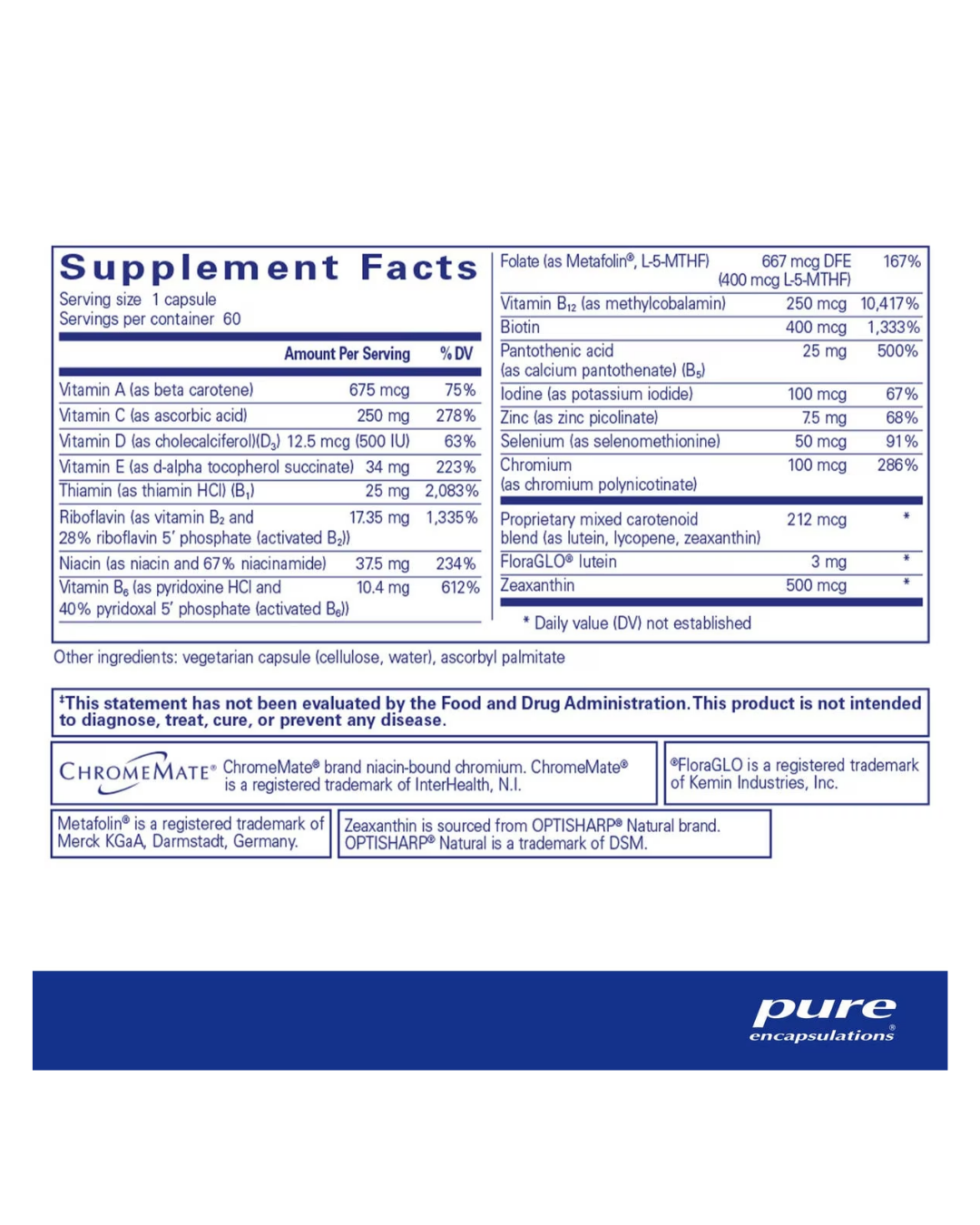 Supplement Facts
Serving size 1 capsule
Servings per container 60

| | Amount Per Serving | % DV |
|---|---|---|
| Vitamin A (as beta carotene) | 675 mcg | 75% |
| Vitamin C (as ascorbic acid) | 250 mg | 278% |
| Vitamin D (as cholecalciferol)($D_3$) | 12.5 mcg (500 IU) | 63% |
| Vitamin E (as d-alpha tocopherol succinate) | 34 mg | 223% |
| Thiamin (as thiamin HCl) ($B_1$) | 25 mg | 2,083% |
| Riboflavin (as vitamin $B_2$ and 28% riboflavin 5' phosphate (activated $B_2$)) | 17.35 mg | 1,335% |
| Niacin (as niacin and 67% niacinamide) | 37.5 mg | 234% |
| Vitamin $B_6$ (as pyridoxine HCl and 40% pyridoxal 5' phosphate (activated $B_6$)) | 10.4 mg | 612% |
| Folate (as Metafolin®, L-5-MTHF) | 667 mcg DFE (400 mcg L-5-MTHF) | 167% |
| Vitamin $B_{12}$ (as methylcobalamin) | 250 mcg | 10,417% |
| Biotin | 400 mcg | 1,333% |
| Pantothenic acid (as calcium pantothenate) ($B_5$) | 25 mg | 500% |
| Iodine (as potassium iodide) | 100 mcg | 67% |
| Zinc (as zinc picolinate) | 7.5 mg | 68% |
| Selenium (as selenomethionine) | 50 mcg | 91% |
| Chromium (as chromium polynicotinate) | 100 mcg | 286% |
| Proprietary mixed carotenoid blend (as lutein, lycopene, zeaxanthin) | 212 mcg | * |
| FloraGLO® lutein | 3 mg | * |
| Zeaxanthin | 500 mcg | * |

* Daily value (DV) not established

Other ingredients: vegetarian capsule (cellulose, water), ascorbyl palmitate

‡This statement has not been evaluated by the Food and Drug Administration. This product is not intended to diagnose, treat, cure, or prevent any disease.

CHROMEMATE® ChromeMate® brand niacin-bound chromium. ChromeMate® is a registered trademark of InterHealth, N.I.

®FloraGLO is a registered trademark of Kemin Industries, Inc.

Metafolin® is a registered trademark of Merck KGaA, Darmstadt, Germany.

Zeaxanthin is sourced from OPTISHARP® Natural brand. OPTISHARP® Natural is a trademark of DSM.

pure encapsulations®